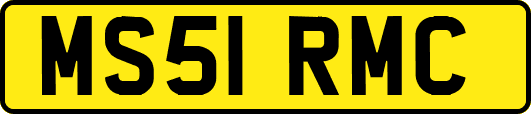 MS51 RMC